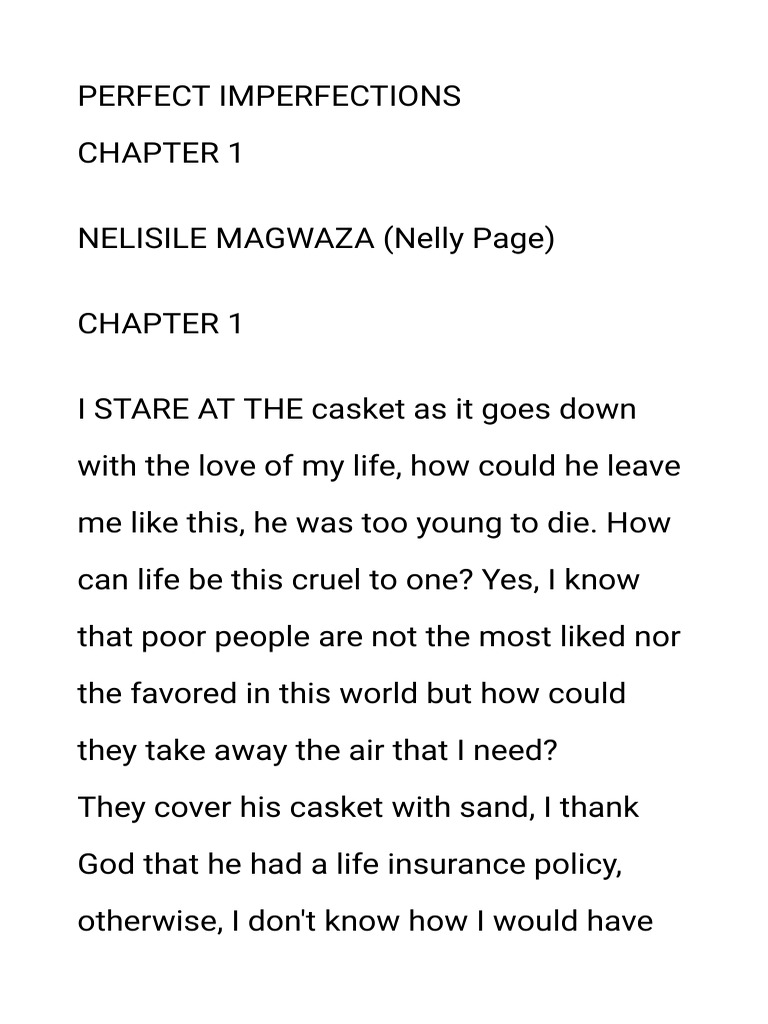 PERFECT IMPERFECTIONS
CHAPTER 1

NELISILE MAGWAZA (Nelly Page)

CHAPTER 1

I STARE AT THE casket as it goes down with the love of my life, how could he leave me like this, he was too young to die. How can life be this cruel to one? Yes, I know that poor people are not the most liked nor the favored in this world but how could they take away the air that I need?

They cover his casket with sand, I thank God that he had a life insurance policy, otherwise, I don't know how I would have